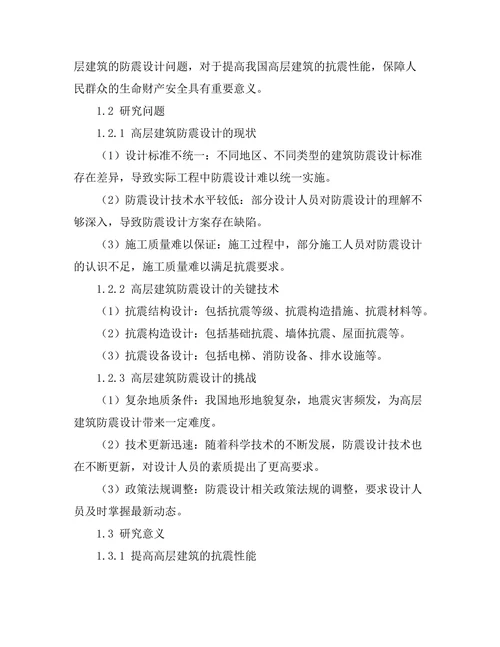 层建筑的防震设计问题，对于提高我国高层建筑的抗震性能，保障人民群众的生命财产安全具有重要意义。

1.2 研究问题

1.2.1 高层建筑防震设计的现状

（1）设计标准不统一：不同地区、不同类型的建筑防震设计标准存在差异，导致实际工程中防震设计难以统一实施。

（2）防震设计技术水平较低：部分设计人员对防震设计的理解不够深入，导致防震设计方案存在缺陷。

（3）施工质量难以保证：施工过程中，部分施工人员对防震设计的认识不足，施工质量难以满足抗震要求。

1.2.2 高层建筑防震设计的关键技术

（1）抗震结构设计：包括抗震等级、抗震构造措施、抗震材料等。

（2）抗震构造设计：包括基础抗震、墙体抗震、屋面抗震等。

（3）抗震设备设计：包括电梯、消防设备、排水设施等。

1.2.3 高层建筑防震设计的挑战

（1）复杂地质条件：我国地形地貌复杂，地震灾害频发，为高层建筑防震设计带来一定难度。

（2）技术更新迅速：随着科学技术的不断发展，防震设计技术也在不断更新，对设计人员的素质提出了更高要求。

（3）政策法规调整：防震设计相关政策法规的调整，要求设计人员及时掌握最新动态。

1.3 研究意义

1.3.1 提高高层建筑的抗震性能